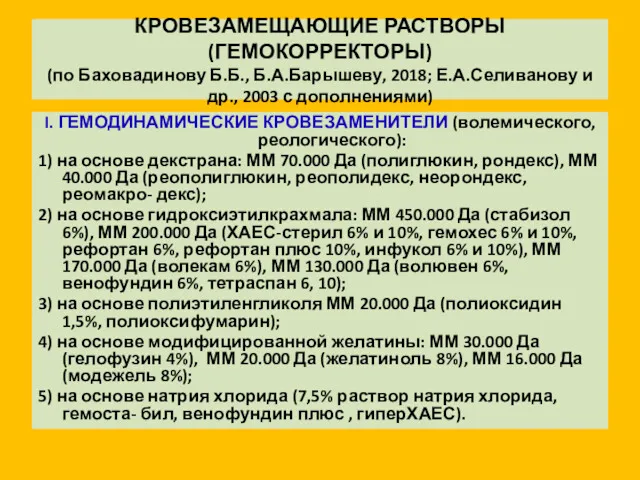 КРОВЕЗАМЕЩАЮЩИЕ РАСТВОРЫ (ГЕМОКОРРЕКТОРЫ)
(по Баховадинову Б.Б., Б.А.Барышеву, 2018; Е.А.Селиванову и др., 2003 с дополнениями)

I. ГЕМОДИНАМИЧЕСКИЕ КРОВЕЗАМЕНИТЕЛИ (волемического, реологического):

1) на основе декстрана: ММ 70.000 Да (полиглюкин, рондекс), ММ 40.000 Да (реополиглюкин, реополидекс, неорондекс, реомакро- декс);

2) на основе гидроксиэтилкрахмала: ММ 450.000 Да (стабизол 6%), ММ 200.000 Да (ХАЕС-стерил 6% и 10%, гемохес 6% и 10%, рефортан 6%, рефортан плюс 10%, инфукол 6% и 10%), ММ 170.000 Да (волекам 6%), ММ 130.000 Да (волювен 6%, венофундин 6%, тетраспан 6, 10);

3) на основе полиэтиленгликоля ММ 20.000 Да (полиоксидин 1,5%, полиоксифумарин);

4) на основе модифицированной желатины: ММ 30.000 Да (гелофузин 4%), ММ 20.000 Да (желатиноль 8%), ММ 16.000 Да (модежель 8%);

5) на основе натрия хлорида (7,5% раствор натрия хлорида, гемоста- бил, венофундин плюс , гиперХАЕС).